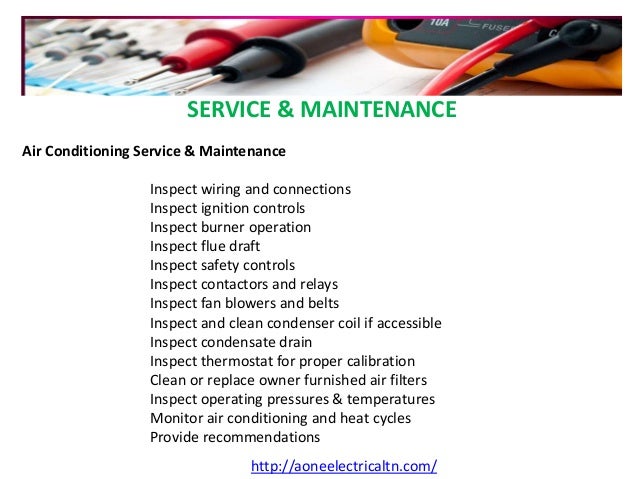 10A FUSE

SERVICE & MAINTENANCE

Air Conditioning Service & Maintenance

Inspect wiring and connections
Inspect ignition controls
Inspect burner operation
Inspect flue draft
Inspect safety controls
Inspect contactors and relays
Inspect fan blowers and belts
Inspect and clean condenser coil if accessible
Inspect condensate drain
Inspect thermostat for proper calibration
Clean or replace owner furnished air filters
Inspect operating pressures & temperatures
Monitor air conditioning and heat cycles
Provide recommendations

http://aoneelectricaltn.com/